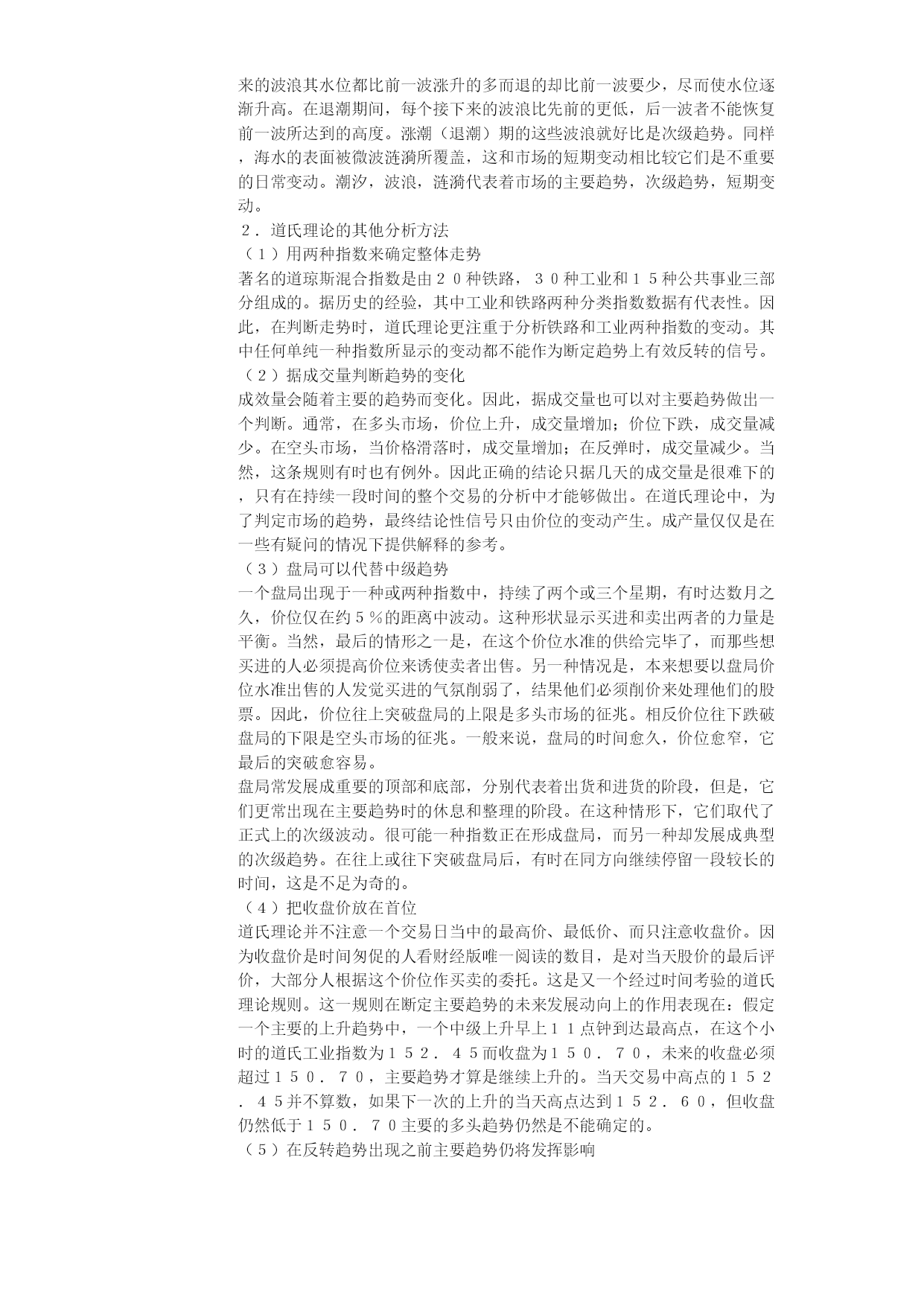 来的波浪其水位都比前一波涨升的多而退的却比前一波要少，尽而使水位逐渐升高。在退潮期间，每个接下来的波浪比先前的更低，后一波者不能恢复前一波所达到的高度。涨潮（退潮）期的这些波浪就好比是次级趋势。同样，海水的表面被微波涟漪所覆盖，这和市场的短期变动相比较它们是不重要的日常变动。潮汐，波浪，涟漪代表着市场的主要趋势，次级趋势，短期变动。

２．道氏理论的其他分析方法

（１）用两种指数来确定整体走势

著名的道琼斯混合指数是由２０种铁路，３０种工业和１５种公共事业三部分组成的。据历史的经验，其中工业和铁路两种分类指数数据有代表性。因此，在判断走势时，道氏理论更注重于分析铁路和工业两种指数的变动。其中任何单纯一种指数所显示的变动都不能作为断定趋势上有效反转的信号。

（２）据成交量判断趋势的变化

成效量会随着主要的趋势而变化。因此，据成交量也可以对主要趋势做出一个判断。通常，在多头市场，价位上升，成交量增加；价位下跌，成交量减少。在空头市场，当价格滑落时，成交量增加；在反弹时，成交量减少。当然，这条规则有时也有例外。因此正确的结论只据几天的成交量是很难下的，只有在持续一段时间的整个交易的分析中才能够做出。在道氏理论中，为了判定市场的趋势，最终结论性信号只由价位的变动产生。成产量仅仅是在一些有疑问的情况下提供解释的参考。

（３）盘局可以代替中级趋势

一个盘局出现于一种或两种指数中，持续了两个或三个星期，有时达数月之久，价位仅在约５％的距离中波动。这种形状显示买进和卖出两者的力量是平衡。当然，最后的情形之一是，在这个价位水准的供给完毕了，而那些想买进的人必须提高价位来诱使卖者出售。另一种情况是，本来想要以盘局价位水准出售的人发觉买进的气氛削弱了，结果他们必须削价来处理他们的股票。因此，价位往上突破盘局的上限是多头市场的征兆。相反价位往下跌破盘局的下限是空头市场的征兆。一般来说，盘局的时间愈久，价位愈窄，它最后的突破愈容易。

盘局常发展成重要的顶部和底部，分别代表着出货和进货的阶段，但是，它们更常出现在主要趋势时的休息和整理的阶段。在这种情形下，它们取代了正式上的次级波动。很可能一种指数正在形成盘局，而另一种却发展成典型的次级趋势。在往上或往下突破盘局后，有时在同方向继续停留一段较长的时间，这是不足为奇的。

（４）把收盘价放在首位

道氏理论并不注意一个交易日当中的最高价、最低价、而只注意收盘价。因为收盘价是时间匆促的人看财经版唯一阅读的数目，是对当天股价的最后评价，大部分人根据这个价位作买卖的委托。这是又一个经过时间考验的道氏理论规则。这一规则在断定主要趋势的未来发展动向上的作用表现在：假定一个主要的上升趋势中，一个中级上升早上１１点钟到达最高点，在这个小时的道氏工业指数为１５２．４５而收盘为１５０．７０，未来的收盘必须超过１５０．７０，主要趋势才算是继续上升的。当天交易中高点的１５２．４５并不算数，如果下一次的上升的当天高点达到１５２．６０，但收盘仍然低于１５０．７０主要的多头趋势仍然是不能确定的。

（５）在反转趋势出现之前主要趋势仍将发挥影响